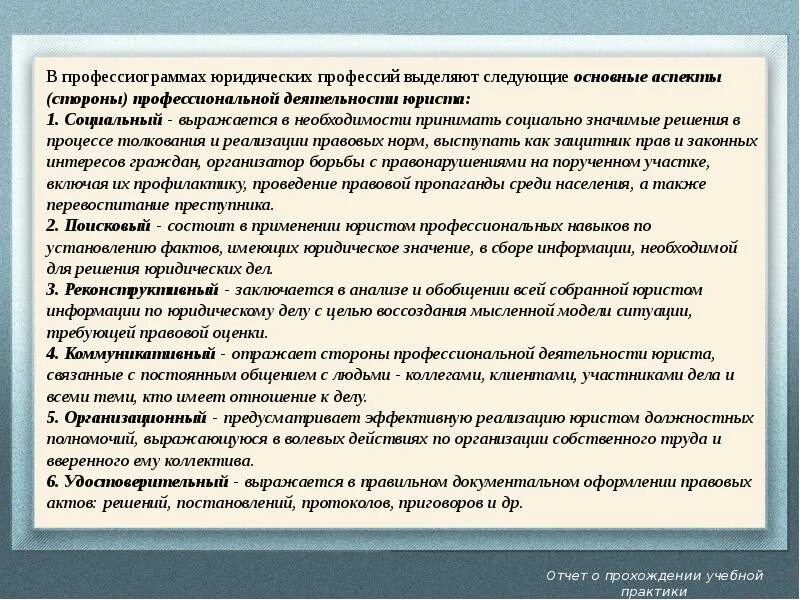 В профессиограммах юридических профессий выделяют следующие основные аспекты (стороны) профессиональной деятельности юриста:
1. Социальный - выражается в необходимости принимать социально значимые решения в процессе толкования и реализации правовых норм, выступать как защитник прав и законных интересов граждан, организатор борьбы с правонарушениями на порученном участке, включая их профилактику, проведение правовой пропаганды среди населения, а также перевоспитание преступника.
2. Поисковый - состоит в применении юристом профессиональных навыков по установлению фактов, имеющих юридическое значение, в сборе информации, необходимой для решения юридических дел.
3. Реконструктивный - заключается в анализе и обобщении всей собранной юристом информации по юридическому делу с целью воссоздания мысленной модели ситуации, требующей правовой оценки.
4. Коммуникативный - отражает стороны профессиональной деятельности юриста, связанные с постоянным общением с людьми - коллегами, клиентами, участниками дела и всеми теми, кто имеет отношение к делу.
5. Организационный - предусматривает эффективную реализацию юристом должностных полномочий, выражающуюся в волевых действиях по организации собственного труда и вверенного ему коллектива.
6. Удостоверительный - выражается в правильном документальном оформлении правовых актов: решений, постановлений, протоколов, приговоров и др.

Отчет о прохождении учебной практики